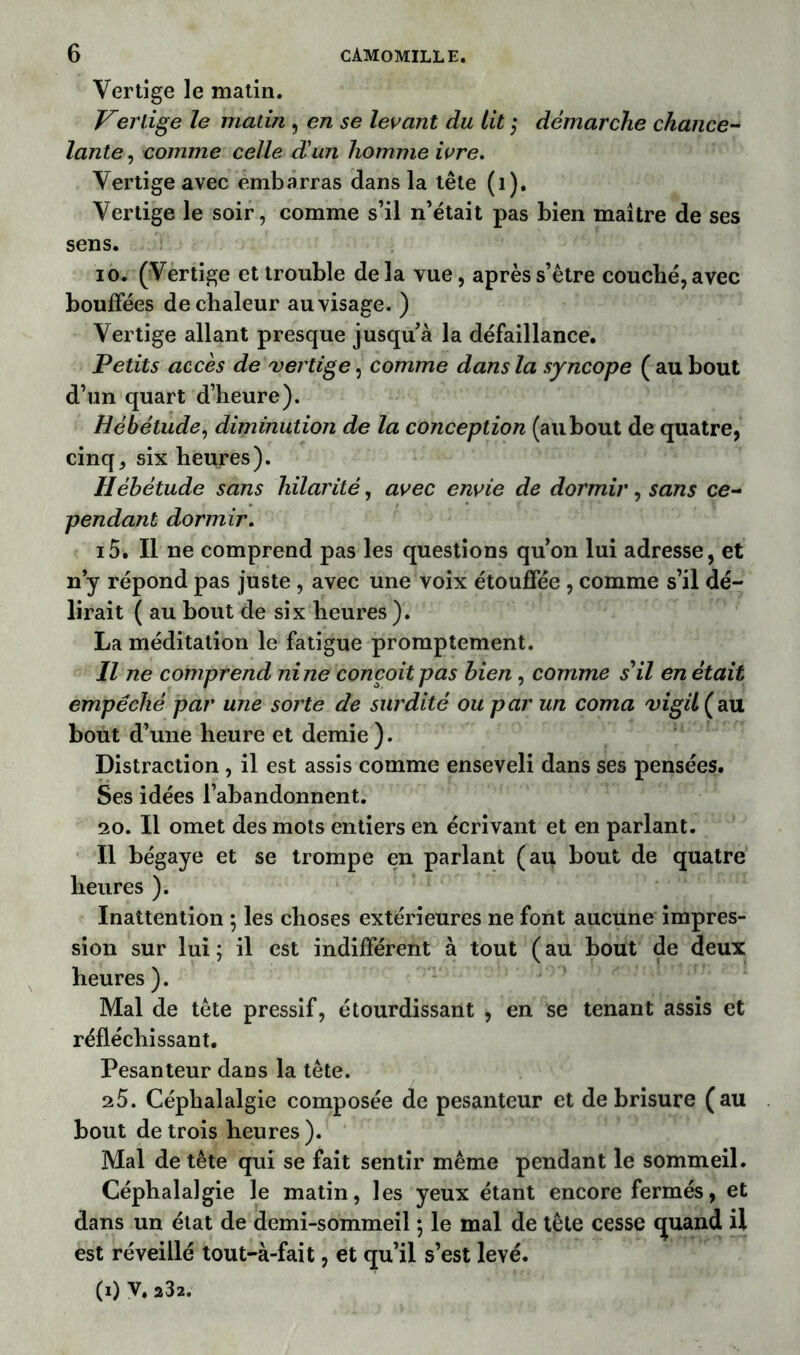 6 CAMOMILLE.

Vertige le matin.

Vertige le matin, en se levant du lit; démarche chancelante, comme celle d'un homme ivre.

Vertige avec embarras dans la tête (1).

Vertige le soir, comme s'il n'était pas bien maître de ses sens.

10. (Vertige et trouble de la vue, après s'être couché, avec bouffées de chaleur au visage.)

Vertige allant presque jusqu'à la défaillance.

Petits accès de vertige, comme dans la syncope (au bout d'un quart d'heure).

Hébétude, diminution de la conception (au bout de quatre, cinq, six heures).

Hébétude sans hilarité, avec envie de dormir, sans cependant dormir.

15. Il ne comprend pas les questions qu'on lui adresse, et n'y répond pas juste, avec une voix étouffée, comme s'il délirait (au bout de six heures).

La méditation le fatigue promptement.

Il ne comprend ni ne conçoit pas bien, comme s'il en était empêché par une sorte de surdité ou par un coma vigil (au bout d'une heure et demie).

Distraction, il est assis comme enseveli dans ses pensées.

Ses idées l'abandonnent.

20. Il omet des mots entiers en écrivant et en parlant.

Il bégaye et se trompe en parlant (au bout de quatre heures).

Inattention; les choses extérieures ne font aucune impression sur lui; il est indifférent à tout (au bout de deux heures).

Mal de tête pressif, étourdissant, en se tenant assis et réfléchissant.

Pesanteur dans la tête.

25. Céphalalgie composée de pesanteur et de brisure (au bout de trois heures).

Mal de tête qui se fait sentir même pendant le sommeil.

Céphalalgie le matin, les yeux étant encore fermés, et dans un état de demi-sommeil; le mal de tête cesse quand il est réveillé tout-à-fait, et qu'il s'est levé.

(1) V. 232.